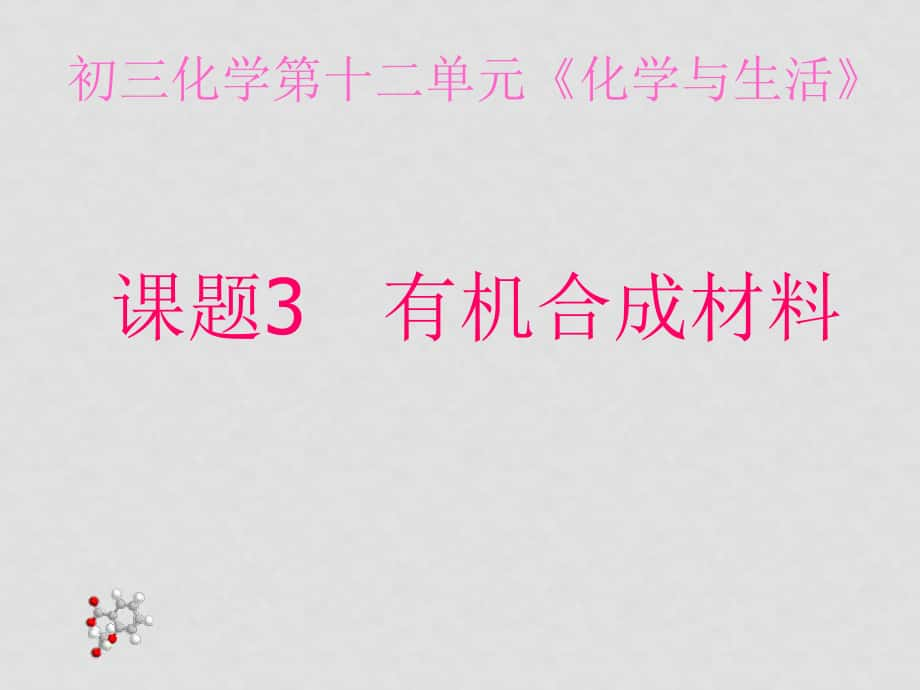 初三化学第十二单元《化学与生活》

课题3　有机合成材料